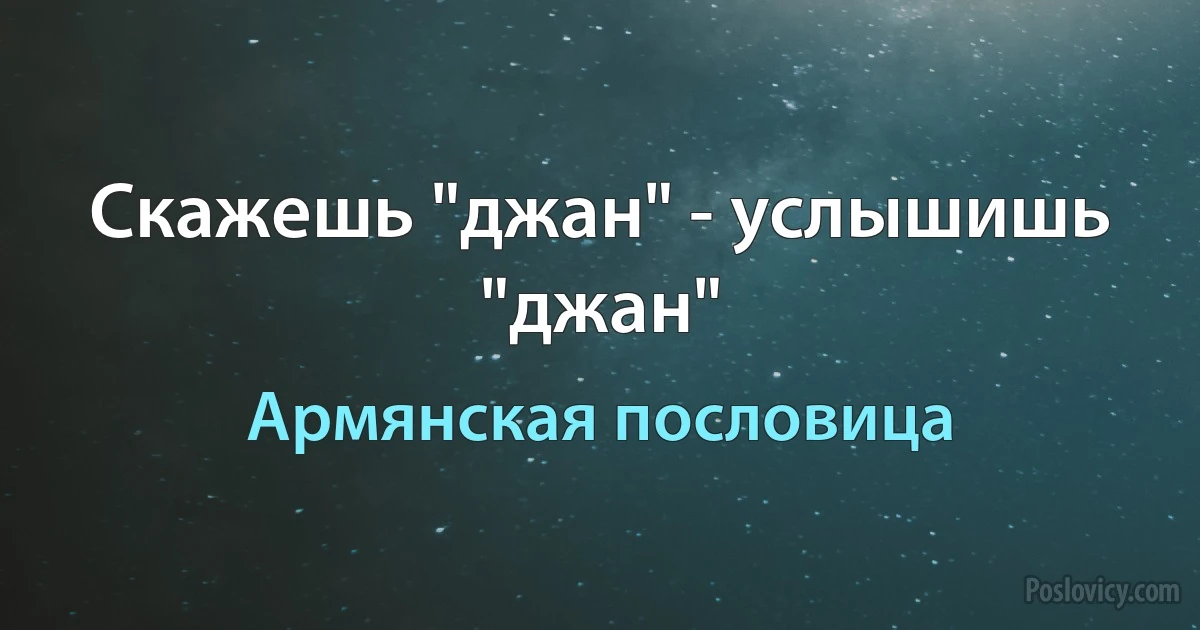 Скажешь "джан" - услышишь "джан"

Армянская пословица

Poslovicy.com